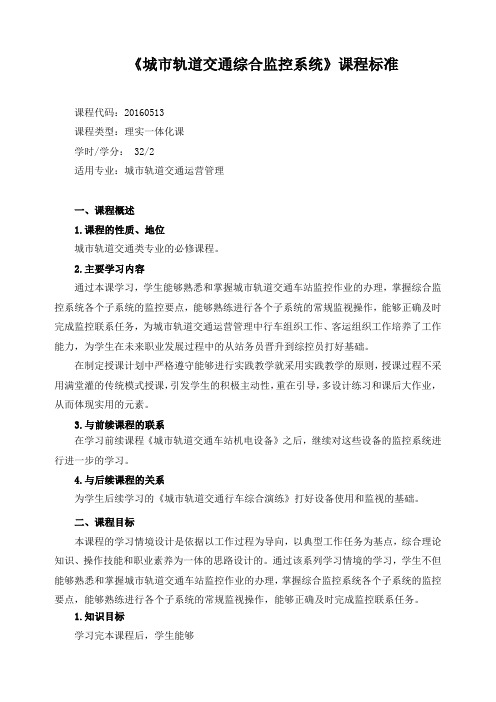 《城市轨道交通综合监控系统》课程标准

课程代码：20160513
课程类型：理实一体化课
学时/学分： 32/2
适用专业：城市轨道交通运营管理

一、课程概述

1.课程的性质、地位

城市轨道交通类专业的必修课程。

2.主要学习内容

通过本课学习，学生能够熟悉和掌握城市轨道交通车站监控作业的办理，掌握综合监控系统各个子系统的监控要点，能够熟练进行各个子系统的常规监视操作，能够正确及时完成监控联系任务，为城市轨道交通运营管理中行车组织工作、客运组织工作培养了工作能力，为学生在未来职业发展过程中的从站务员晋升到综控员打好基础。

在制定授课计划中严格遵守能够进行实践教学就采用实践教学的原则，授课过程不采用满堂灌的传统模式授课，引发学生的积极主动性，重在引导，多设计练习和课后大作业，从而体现实用的元素。

3.与前续课程的联系

在学习前续课程《城市轨道交通车站机电设备》之后，继续对这些设备的监控系统进行进一步的学习。

4.与后续课程的关系

为学生后续学习的《城市轨道交通行车综合演练》打好设备使用和监视的基础。

二、课程目标

本课程的学习情境设计是依据以工作过程为导向，以典型工作任务为基点，综合理论知识、操作技能和职业素养为一体的思路设计的。通过该系列学习情境的学习，学生不但能够熟悉和掌握城市轨道交通车站监控作业的办理，掌握综合监控系统各个子系统的监控要点，能够熟练进行各个子系统的常规监视操作，能够正确及时完成监控联系任务。

1.知识目标

学习完本课程后，学生能够